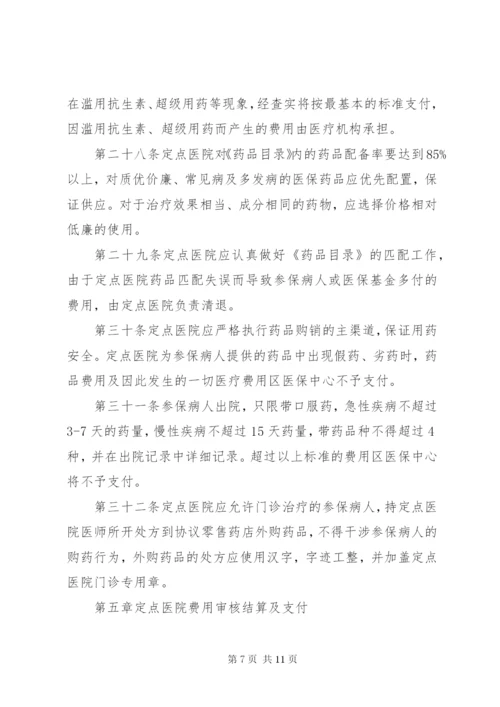 在滥用抗生素、超级用药等现象，经查实将按最基本的标准支付，因滥用抗生素、超级用药而产生的费用由医疗机构承担。

第二十八条定点医院对《药品目录》内的药品配备率要达到85%以上，对质优价廉、常见病及多发病的医保药品应优先配置，保证供应。对于治疗效果相当、成分相同的药物，应选择价格相对低廉的使用。

第二十九条定点医院应认真做好《药品目录》的匹配工作，由于定点医院药品匹配失误而导致参保病人或医保基金多付的费用，由定点医院负责清退。

第三十条定点医院应严格执行药品购销的主渠道，保证用药安全。定点医院为参保病人提供的药品中出现假药、劣药时，药品费用及因此发生的一切医疗费用区医保中心不予支付。

第三十一条参保病人出院，只限带口服药，急性疾病不超过3-7天的药量，慢性疾病不超过15天药量，带药品种不得超过4种，并在出院记录中详细记录。超过以上标准的费用区医保中心将不予支付。

第三十二条定点医院应允许门诊治疗的参保病人，持定点医院医师所开处方到协议零售药店外购药品，不得干涉参保病人的购药行为，外购药品的处方应使用汉字，字迹工整，并加盖定点医院门诊专用章。

第五章定点医院费用审核结算及支付

第7页 共11页